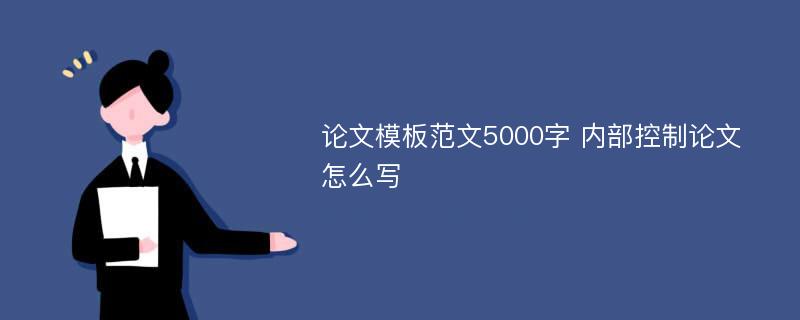 论文模板范文5000字 内部控制论文怎么写